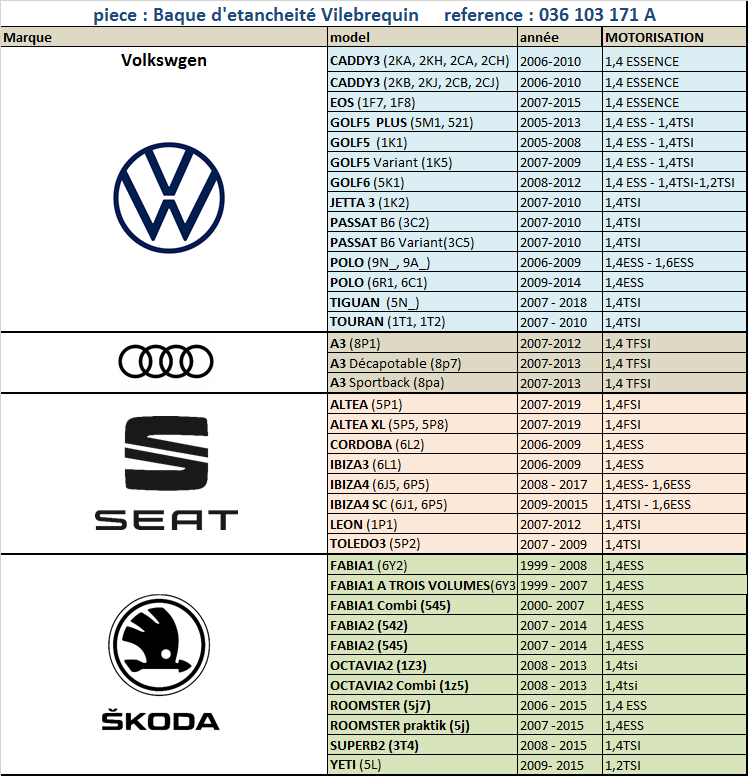 piece : Baque d'etancheité Vilebrequin     reference : 036 103 171 A

| Marque | model | année | MOTORISATION |
|---|---|---|---|
| Volkswgen | CADDY3 (2KA, 2KH, 2CA, 2CH) | 2006-2010 | 1,4 ESSENCE |
| | CADDY3 (2KB, 2KJ, 2CB, 2CJ) | 2006-2010 | 1,4 ESSENCE |
| | EOS (1F7, 1F8) | 2007-2015 | 1,4 ESSENCE |
| | GOLF5 PLUS (5M1, 521) | 2005-2013 | 1,4 ESS - 1,4TSI |
| | GOLF5 (1K1) | 2005-2008 | 1,4 ESS - 1,4TSI |
| | GOLF5 Variant (1K5) | 2007-2009 | 1,4 ESS - 1,4TSI |
| | GOLF6 (5K1) | 2008-2012 | 1,4 ESS - 1,4TSI-1,2TSI |
| | JETTA 3 (1K2) | 2007-2010 | 1,4TSI |
| | PASSAT B6 (3C2) | 2007-2010 | 1,4TSI |
| | PASSAT B6 Variant(3C5) | 2007-2010 | 1,4TSI |
| | POLO (9N_, 9A_) | 2006-2009 | 1,4ESS - 1,6ESS |
| | POLO (6R1, 6C1) | 2009-2014 | 1,4ESS |
| | TIGUAN (5N_) | 2007 - 2018 | 1,4TSI |
| | TOURAN (1T1, 1T2) | 2007 - 2010 | 1,4TSI |
| | A3 (8P1) | 2007-2012 | 1,4 TFSI |
| | A3 Décapotable (8p7) | 2007-2013 | 1,4 TFSI |
| | A3 Sportback (8pa) | 2007-2013 | 1,4 TFSI |
| SEAT | ALTEA (5P1) | 2007-2019 | 1,4FSI |
| | ALTEA XL (5P5, 5P8) | 2007-2019 | 1,4FSI |
| | CORDOBA (6L2) | 2006-2009 | 1,4ESS |
| | IBIZA3 (6L1) | 2006-2009 | 1,4ESS |
| | IBIZA4 (6J5, 6P5) | 2008 - 2017 | 1,4ESS- 1,6ESS |
| | IBIZA4 SC (6J1, 6P5) | 2009-20015 | 1,4TSI - 1,6ESS |
| | LEON (1P1) | 2007-2012 | 1,4TSI |
| | TOLEDO3 (5P2) | 2007 - 2009 | 1,4TSI |
| ŠKODA | FABIA1 (6Y2) | 1999 - 2008 | 1,4ESS |
| | FABIA1 A TROIS VOLUMES(6Y3 | 1999 - 2007 | 1,4ESS |
| | FABIA1 Combi (545) | 2000- 2007 | 1,4ESS |
| | FABIA2 (542) | 2007 - 2014 | 1,4ESS |
| | FABIA2 (545) | 2007 - 2014 | 1,4ESS |
| | OCTAVIA2 (1Z3) | 2008 - 2013 | 1,4tsi |
| | OCTAVIA2 Combi (1z5) | 2008 - 2013 | 1,4tsi |
| | ROOMSTER (5j7) | 2006 - 2015 | 1,4 ESS |
| | ROOMSTER praktik (5j) | 2007 -2015 | 1,4ESS |
| | SUPERB2 (3T4) | 2008 - 2015 | 1,4TSI |
| | YETI (5L) | 2009- 2015 | 1,2TSI |